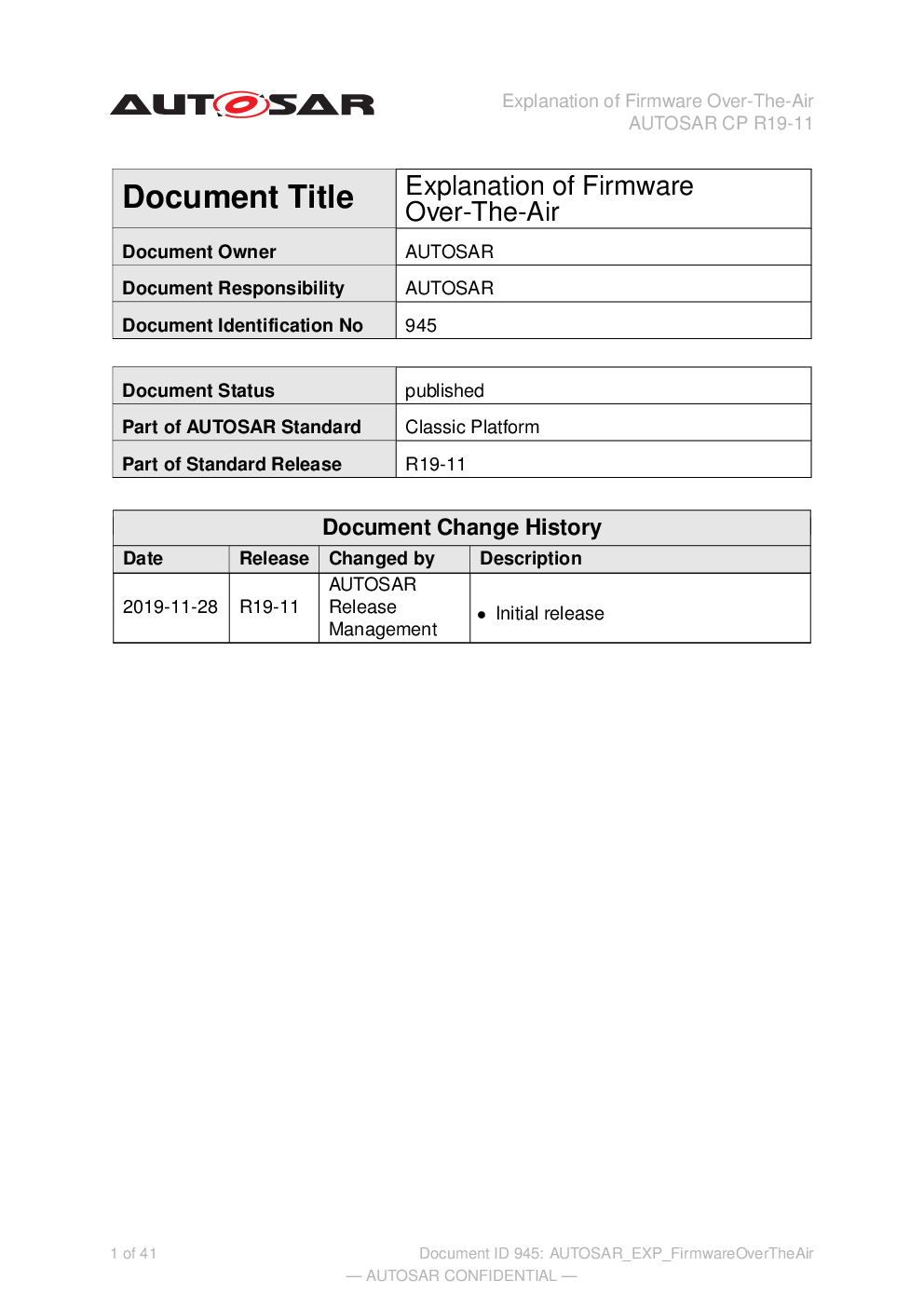 AUTOSAR

Explanation of Firmware Over-The-Air
AUTOSAR CP R19-11

| Document Title | Explanation of Firmware Over-The-Air |
|---|---|
| Document Owner | AUTOSAR |
| Document Responsibility | AUTOSAR |
| Document Identification No | 945 |

| Document Status | published |
|---|---|
| Part of AUTOSAR Standard | Classic Platform |
| Part of Standard Release | R19-11 |

Document Change History

| Date | Release | Changed by | Description |
|---|---|---|---|
| 2019-11-28 | R19-11 | AUTOSAR Release Management | • Initial release |

1 of 41

Document ID 945: AUTOSAR_EXP_FirmwareOverTheAir

— AUTOSAR CONFIDENTIAL —